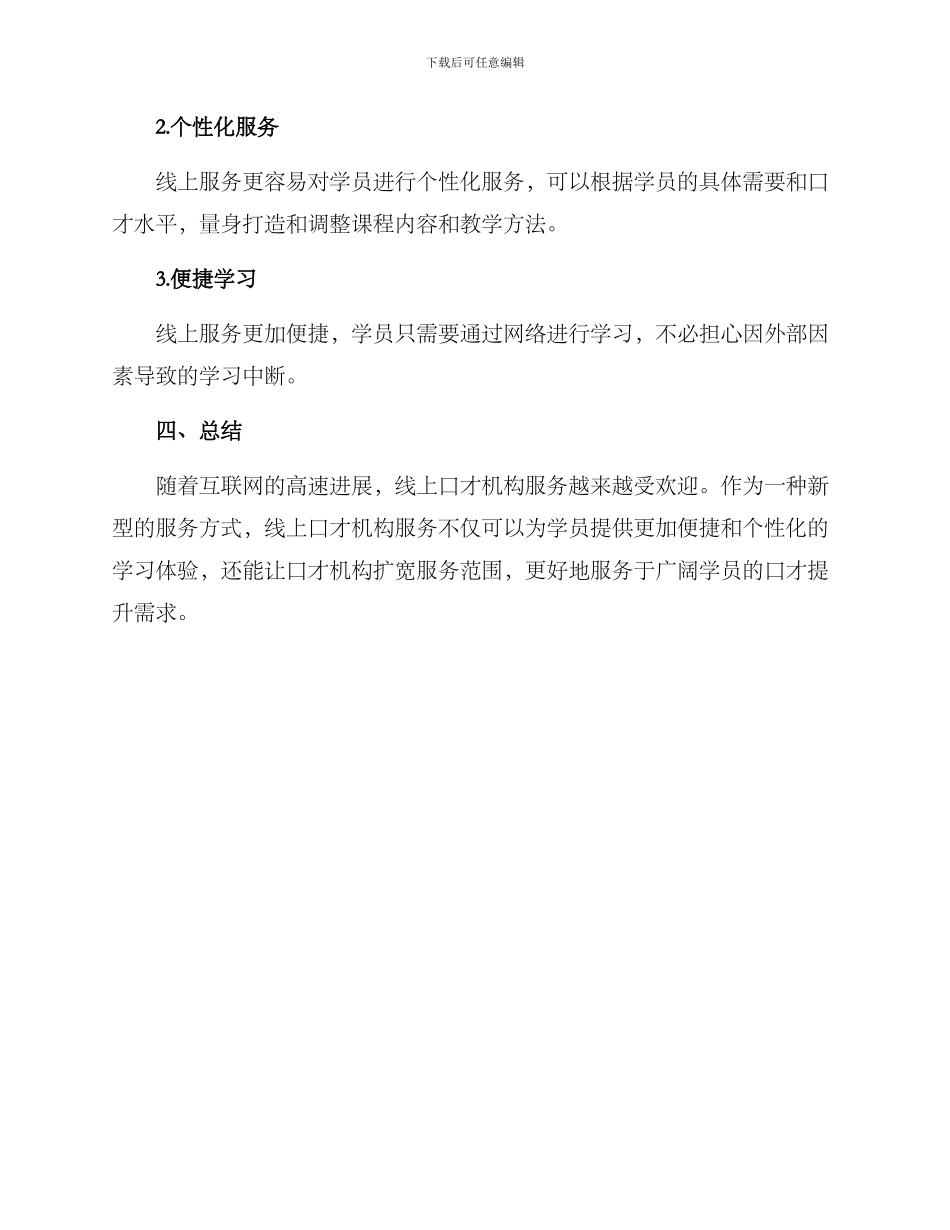 下载后可任意编辑

2.个性化服务

线上服务更容易对学员进行个性化服务，可以根据学员的具体需要和口才水平，量身打造和调整课程内容和教学方法。

3.便捷学习

线上服务更加便捷，学员只需要通过网络进行学习，不必担心因外部因素导致的学习中断。

四、总结

随着互联网的高速进展，线上口才机构服务越来越受欢迎。作为一种新型的服务方式，线上口才机构服务不仅可以为学员提供更加便捷和个性化的学习体验，还能让口才机构扩宽服务范围，更好地服务于广阔学员的口才提升需求。